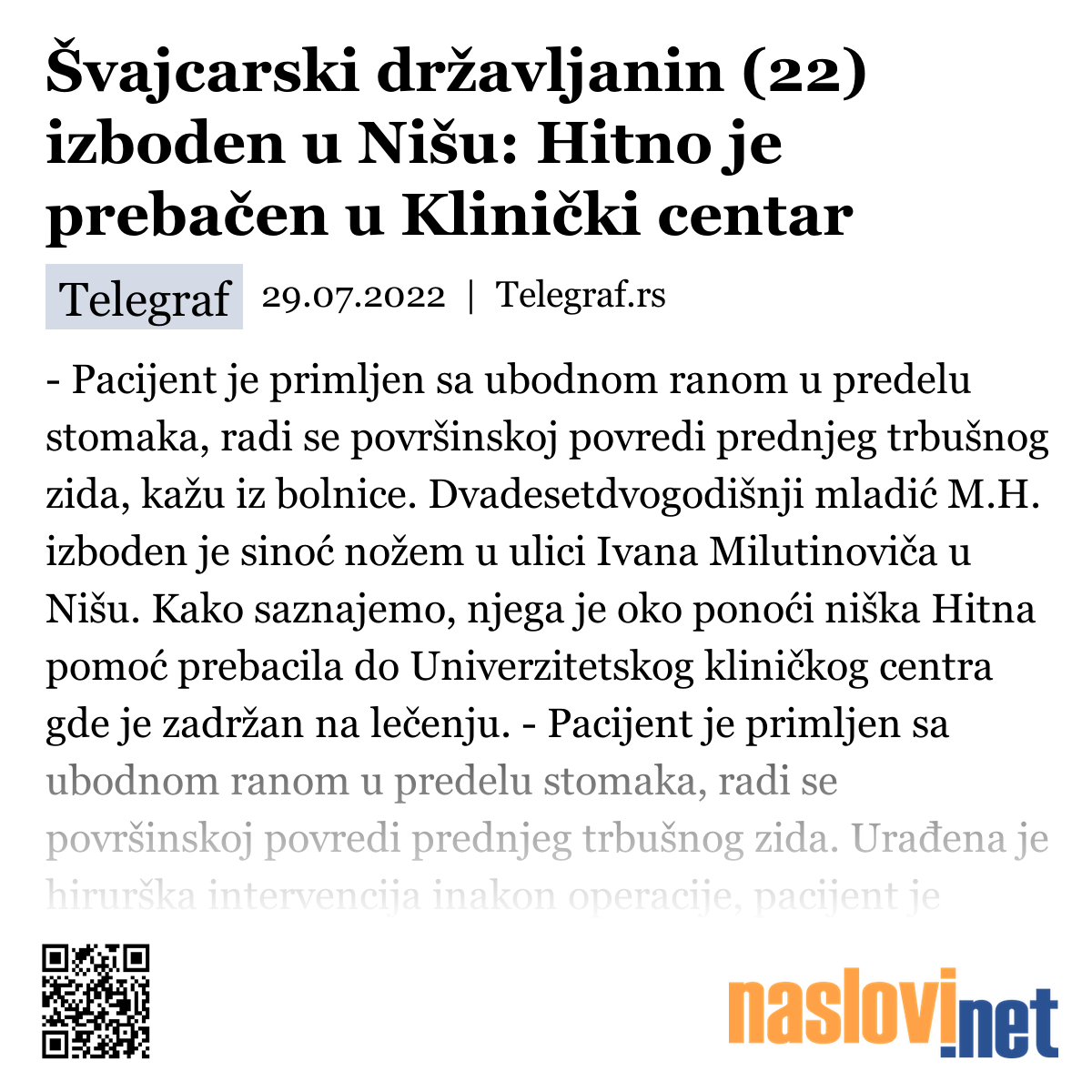 Švajcarski državljanin (22) izboden u Nišu: Hitno je prebačen u Klinički centar

Telegraf 29.07.2022 | Telegraf.rs

- Pacijent je primljen sa ubodnom ranom u predelu stomaka, radi se površinskoj povredi prednjeg trbušnog zida, kažu iz bolnice. Dvadesetdvogodišnji mladić M.H. izboden je sinoć nožem u ulici Ivana Milutinoviča u Nišu. Kako saznajemo, njega je oko ponoći niška Hitna pomoć prebacila do Univerzitetskog kliničkog centra gde je zadržan na lečenju. - Pacijent je primljen sa ubodnom ranom u predelu stomaka, radi se površinskoj povredi prednjeg trbušnog zida. Urađena je hirurška intervencija inakon operacije, pacijent je

naslovi.net